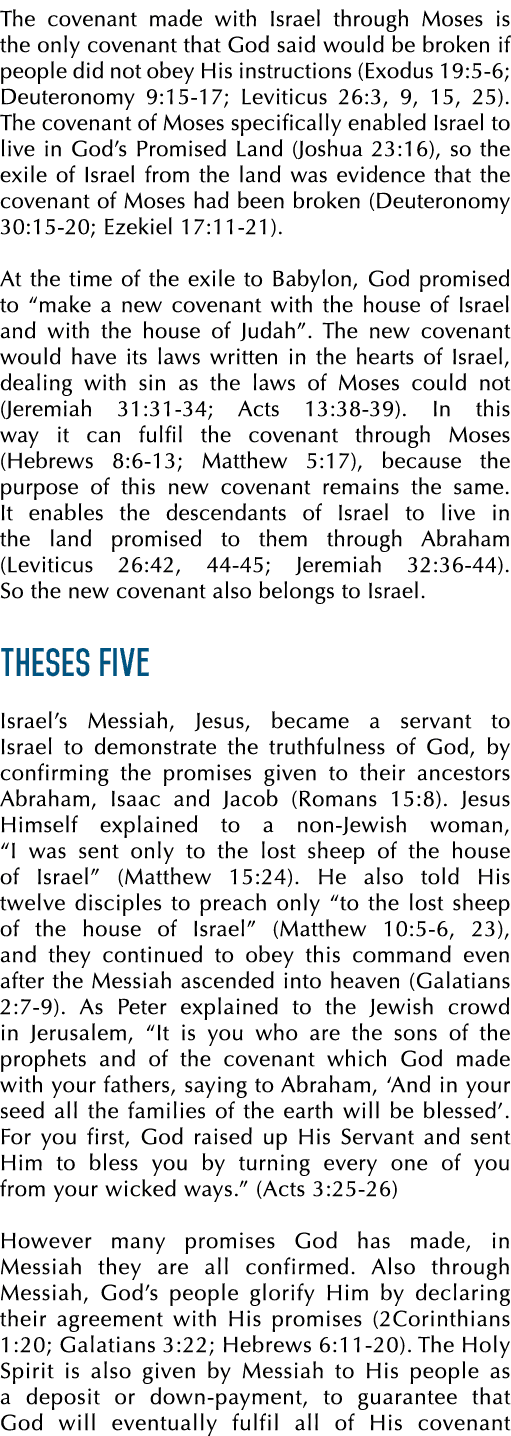 The covenant made with Israel through Moses is the only covenant that God said would be broken if people did not obey His instructions (Exodus 19:5-6; Deuteronomy 9:15-17; Leviticus 26:3, 9, 15, 25). The covenant of Moses specifically enabled Israel to live in God's Promised Land (Joshua 23:16), so the exile of Israel from the land was evidence that the covenant of Moses had been broken (Deuteronomy 30:15-20; Ezekiel 17:11-21).

At the time of the exile to Babylon, God promised to "make a new covenant with the house of Israel and with the house of Judah". The new covenant would have its laws written in the hearts of Israel, dealing with sin as the laws of Moses could not (Jeremiah 31:31-34; Acts 13:38-39). In this way it can fulfil the covenant through Moses (Hebrews 8:6-13; Matthew 5:17), because the purpose of this new covenant remains the same. It enables the descendants of Israel to live in the land promised to them through Abraham (Leviticus 26:42, 44-45; Jeremiah 32:36-44). So the new covenant also belongs to Israel.

THESES FIVE

Israel's Messiah, Jesus, became a servant to Israel to demonstrate the truthfulness of God, by confirming the promises given to their ancestors Abraham, Isaac and Jacob (Romans 15:8). Jesus Himself explained to a non-Jewish woman, "I was sent only to the lost sheep of the house of Israel" (Matthew 15:24). He also told His twelve disciples to preach only "to the lost sheep of the house of Israel" (Matthew 10:5-6, 23), and they continued to obey this command even after the Messiah ascended into heaven (Galatians 2:7-9). As Peter explained to the Jewish crowd in Jerusalem, "It is you who are the sons of the prophets and of the covenant which God made with your fathers, saying to Abraham, 'And in your seed all the families of the earth will be blessed'. For you first, God raised up His Servant and sent Him to bless you by turning every one of you from your wicked ways." (Acts 3:25-26)

However many promises God has made, in Messiah they are all confirmed. Also through Messiah, God's people glorify Him by declaring their agreement with His promises (2Corinthians 1:20; Galatians 3:22; Hebrews 6:11-20). The Holy Spirit is also given by Messiah to His people as a deposit or down-payment, to guarantee that God will eventually fulfil all of His covenant